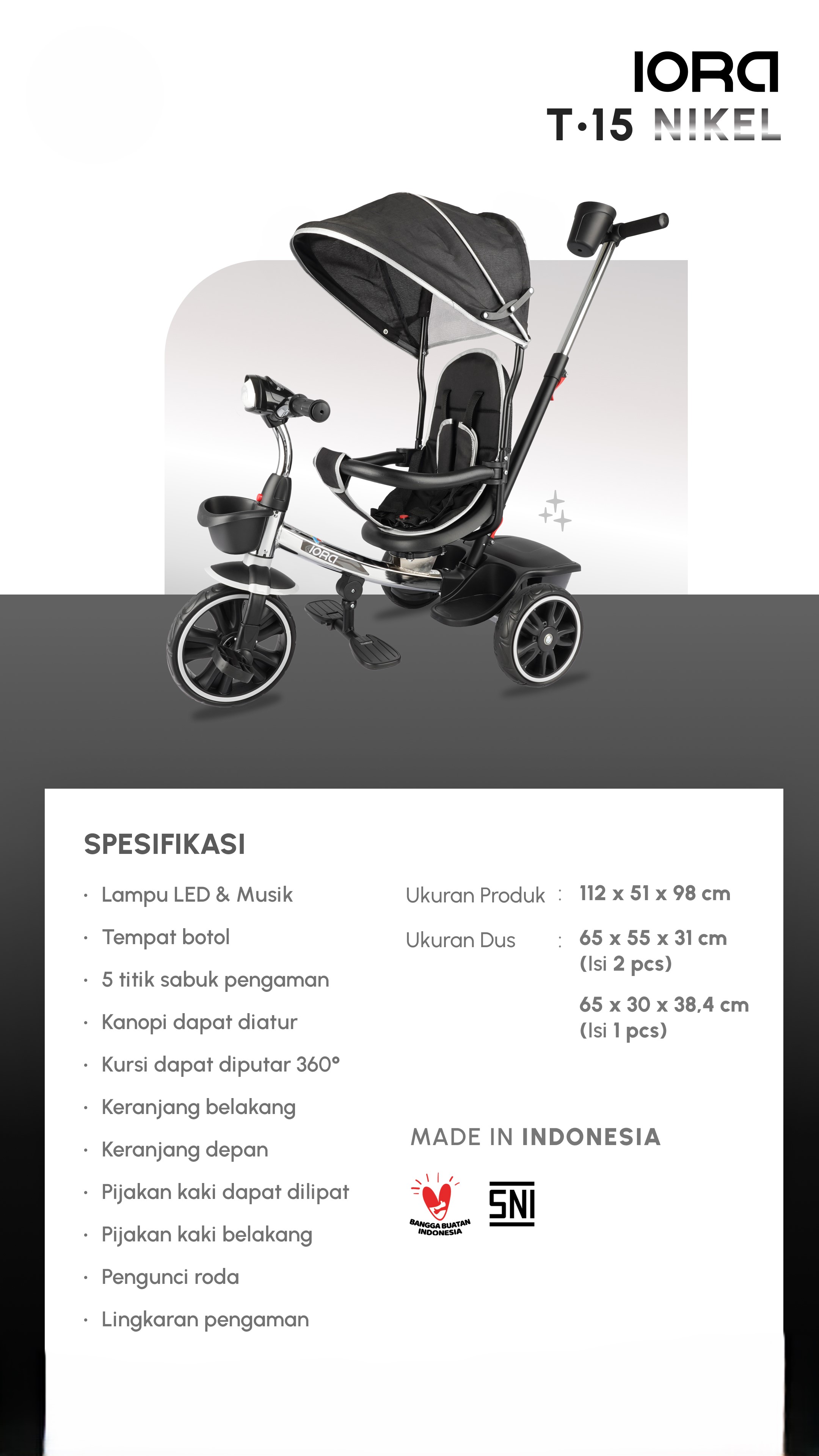 IORA
T·15 NIKEL

IORA

SPESIFIKASI

· Lampu LED & Musik
· Tempat botol
· 5 titik sabuk pengaman
· Kanopi dapat diatur
· Kursi dapat diputar 360°
· Keranjang belakang
· Keranjang depan
· Pijakan kaki dapat dilipat
· Pijakan kaki belakang
· Pengunci roda
· Lingkaran pengaman

Ukuran Produk : 112 x 51 x 98 cm

Ukuran Dus : 65 x 55 x 31 cm (Isi 2 pcs)

65 x 30 x 38,4 cm (Isi 1 pcs)

MADE IN INDONESIA

BANGGA BUATAN INDONESIA

SNI